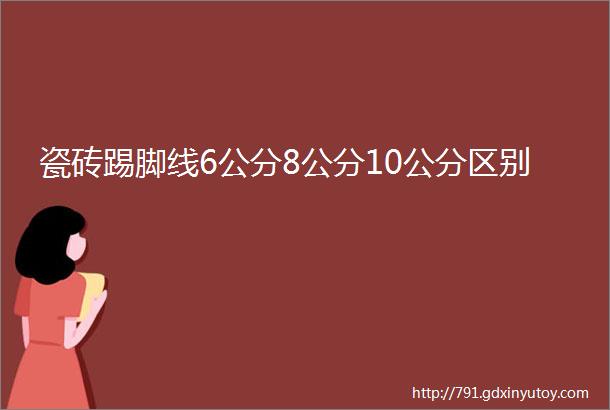 瓷砖踢脚线6公分8公分10公分区别

http://791.gdxinyutoy.com